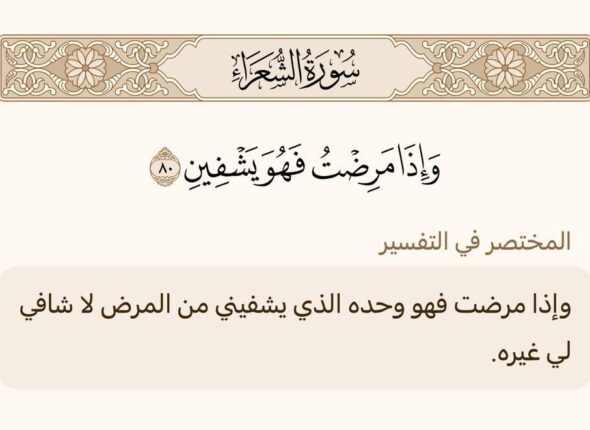 سُورَةُ الشُّعَرَاءِ

وَإِذَا مَرِضْتُ فَهُوَ يَشْفِينِ ٨٠

المختصر في التفسير

وإذا مرضت فهو وحده الذي يشفيني من المرض لا شافي لي غيره.